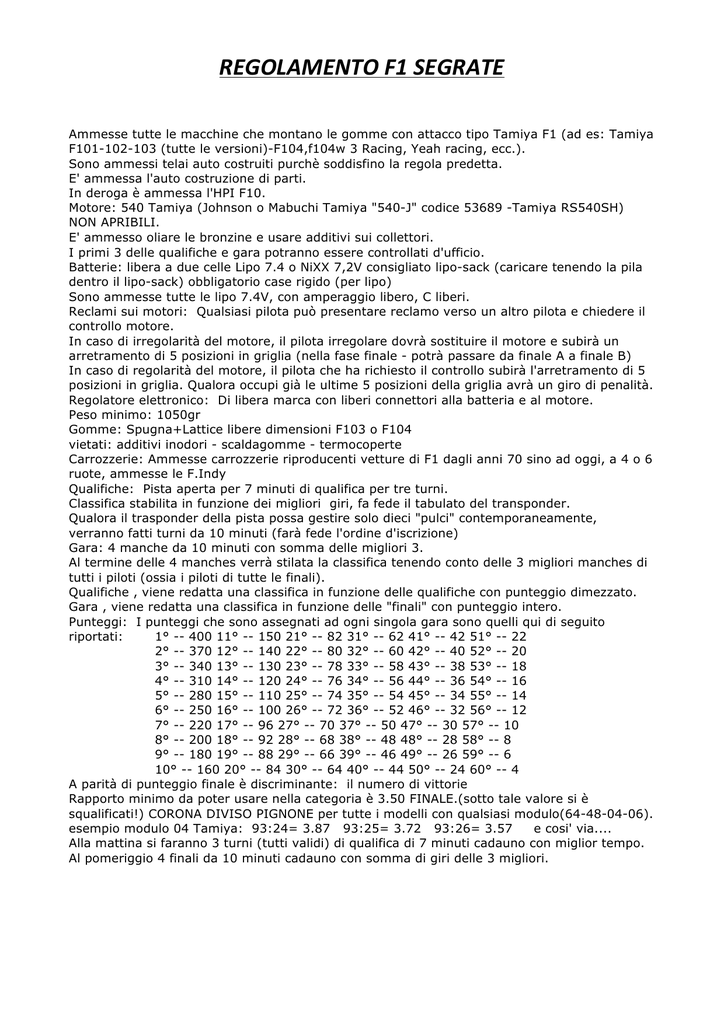 REGOLAMENTO F1 SEGRATE

Ammesse tutte le macchine che montano le gomme con attacco tipo Tamiya F1 (ad es: Tamiya F101-102-103 (tutte le versioni)-F104,f104w 3 Racing, Yeah racing, ecc.).
Sono ammessi telai auto costruiti purchè soddisfino la regola predetta.
E' ammessa l'auto costruzione di parti.
In deroga è ammessa l'HPI F10.
Motore: 540 Tamiya (Johnson o Mabuchi Tamiya "540-J" codice 53689 -Tamiya RS540SH) NON APRIBILI.
E' ammesso oliare le bronzine e usare additivi sui collettori.
I primi 3 delle qualifiche e gara potranno essere controllati d'ufficio.
Batterie: libera a due celle Lipo 7.4 o NiXX 7,2V consigliato lipo-sack (caricare tenendo la pila dentro il lipo-sack) obbligatorio case rigido (per lipo)
Sono ammesse tutte le lipo 7.4V, con amperaggio libero, C liberi.
Reclami sui motori: Qualsiasi pilota può presentare reclamo verso un altro pilota e chiedere il controllo motore.
In caso di irregolarità del motore, il pilota irregolare dovrà sostituire il motore e subirà un arretramento di 5 posizioni in griglia (nella fase finale - potrà passare da finale A a finale B)
In caso di regolarità del motore, il pilota che ha richiesto il controllo subirà l'arretramento di 5 posizioni in griglia. Qualora occupi già le ultime 5 posizioni della griglia avrà un giro di penalità.
Regolatore elettronico: Di libera marca con liberi connettori alla batteria e al motore.
Peso minimo: 1050gr
Gomme: Spugna+Lattice libere dimensioni F103 o F104
vietati: additivi inodori - scaldagomme - termocoperte
Carrozzerie: Ammesse carrozzerie riproducenti vetture di F1 dagli anni 70 sino ad oggi, a 4 o 6 ruote, ammesse le F.Indy
Qualifiche: Pista aperta per 7 minuti di qualifica per tre turni.
Classifica stabilita in funzione dei migliori giri, fa fede il tabulato del transponder.
Qualora il trasponder della pista possa gestire solo dieci "pulci" contemporaneamente, verranno fatti turni da 10 minuti (farà fede l'ordine d'iscrizione)
Gara: 4 manche da 10 minuti con somma delle migliori 3.
Al termine delle 4 manches verrà stilata la classifica tenendo conto delle 3 migliori manches di tutti i piloti (ossia i piloti di tutte le finali).
Qualifiche , viene redatta una classifica in funzione delle qualifiche con punteggio dimezzato.
Gara , viene redatta una classifica in funzione delle "finali" con punteggio intero.
Punteggi: I punteggi che sono assegnati ad ogni singola gara sono quelli qui di seguito riportati:
1° -- 400 11° -- 150 21° -- 82 31° -- 62 41° -- 42 51° -- 22
2° -- 370 12° -- 140 22° -- 80 32° -- 60 42° -- 40 52° -- 20
3° -- 340 13° -- 130 23° -- 78 33° -- 58 43° -- 38 53° -- 18
4° -- 310 14° -- 120 24° -- 76 34° -- 56 44° -- 36 54° -- 16
5° -- 280 15° -- 110 25° -- 74 35° -- 54 45° -- 34 55° -- 14
6° -- 250 16° -- 100 26° -- 72 36° -- 52 46° -- 32 56° -- 12
7° -- 220 17° -- 96 27° -- 70 37° -- 50 47° -- 30 57° -- 10
8° -- 200 18° -- 92 28° -- 68 38° -- 48 48° -- 28 58° -- 8
9° -- 180 19° -- 88 29° -- 66 39° -- 46 49° -- 26 59° -- 6
10° -- 160 20° -- 84 30° -- 64 40° -- 44 50° -- 24 60° -- 4
A parità di punteggio finale è discriminante: il numero di vittorie
Rapporto minimo da poter usare nella categoria è 3.50 FINALE.(sotto tale valore si è squalificati!) CORONA DIVISO PIGNONE per tutte i modelli con qualsiasi modulo(64-48-04-06).
esempio modulo 04 Tamiya: 93:24= 3.87 93:25= 3.72 93:26= 3.57 e cosi' via....
Alla mattina si faranno 3 turni (tutti validi) di qualifica di 7 minuti cadauno con miglior tempo.
Al pomeriggio 4 finali da 10 minuti cadauno con somma di giri delle 3 migliori.